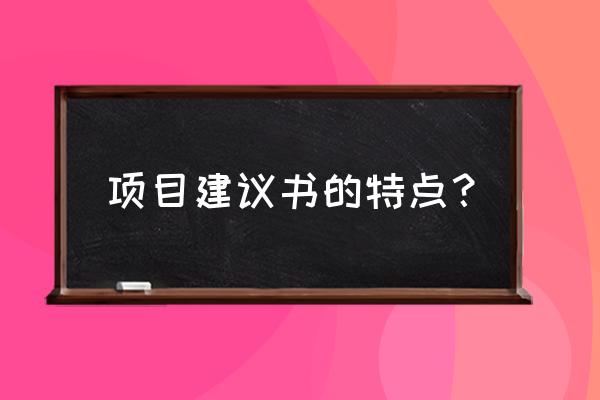 项目建议书的特点？